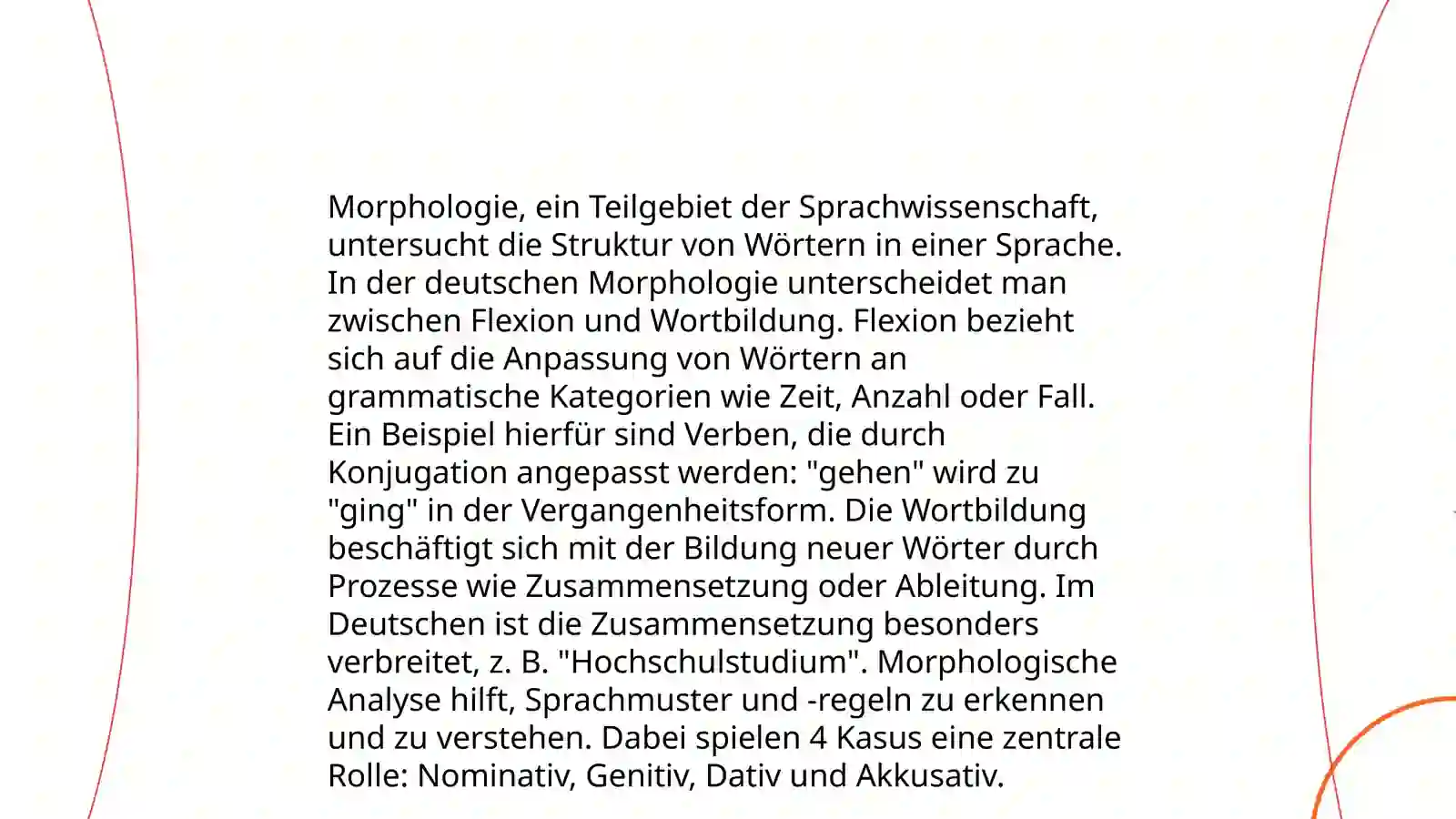 Morphologie, ein Teilgebiet der Sprachwissenschaft, untersucht die Struktur von Wörtern in einer Sprache. In der deutschen Morphologie unterscheidet man zwischen Flexion und Wortbildung. Flexion bezieht sich auf die Anpassung von Wörtern an grammatische Kategorien wie Zeit, Anzahl oder Fall. Ein Beispiel hierfür sind Verben, die durch Konjugation angepasst werden: "gehen" wird zu "ging" in der Vergangenheitsform. Die Wortbildung beschäftigt sich mit der Bildung neuer Wörter durch Prozesse wie Zusammensetzung oder Ableitung. Im Deutschen ist die Zusammensetzung besonders verbreitet, z. B. "Hochschulstudium". Morphologische Analyse hilft, Sprachmuster und -regeln zu erkennen und zu verstehen. Dabei spielen 4 Kasus eine zentrale Rolle: Nominativ, Genitiv, Dativ und Akkusativ.